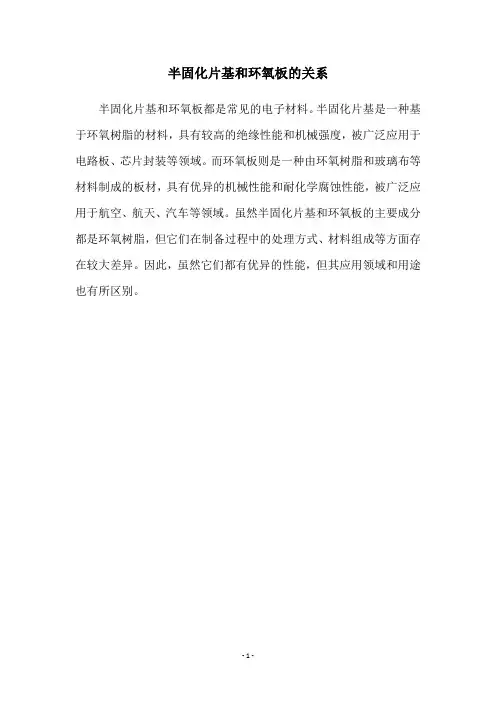 半固化片基和环氧板的关系

半固化片基和环氧板都是常见的电子材料。半固化片基是一种基于环氧树脂的材料，具有较高的绝缘性能和机械强度，被广泛应用于电路板、芯片封装等领域。而环氧板则是一种由环氧树脂和玻璃布等材料制成的板材，具有优异的机械性能和耐化学腐蚀性能，被广泛应用于航空、航天、汽车等领域。虽然半固化片基和环氧板的主要成分都是环氧树脂，但它们在制备过程中的处理方式、材料组成等方面存在较大差异。因此，虽然它们都有优异的性能，但其应用领域和用途也有所区别。

- 1 -